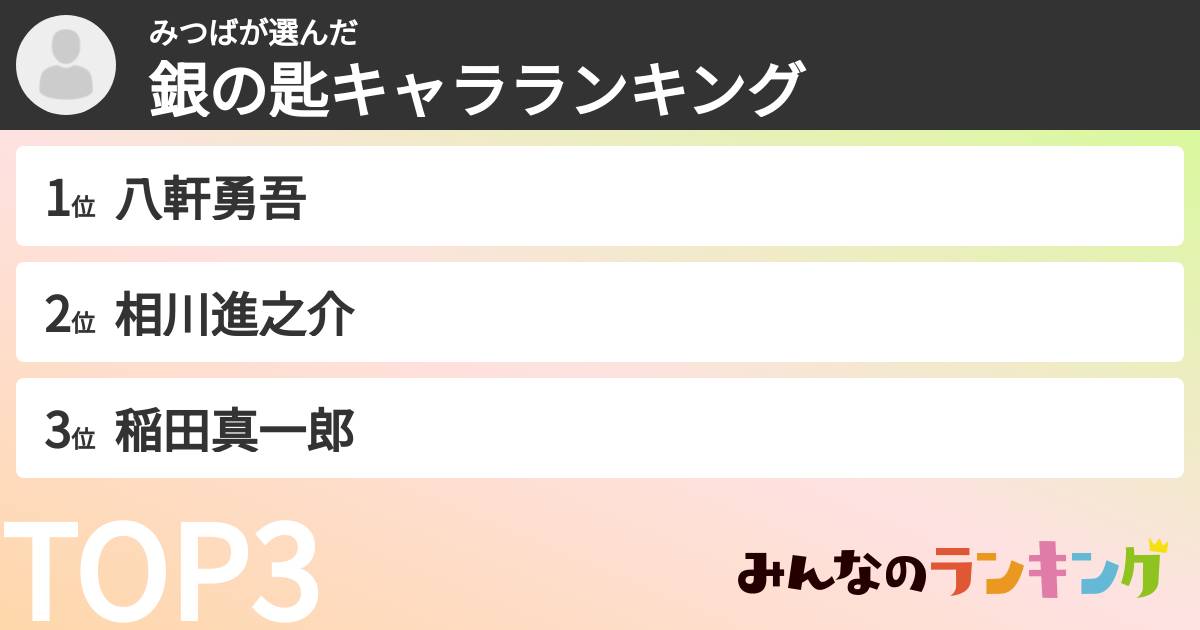 みつばが選んだ
銀の匙キャラランキング

1位 八軒勇吾

2位 相川進之介

3位 稲田真一郎

TOP3

みんなのランキング